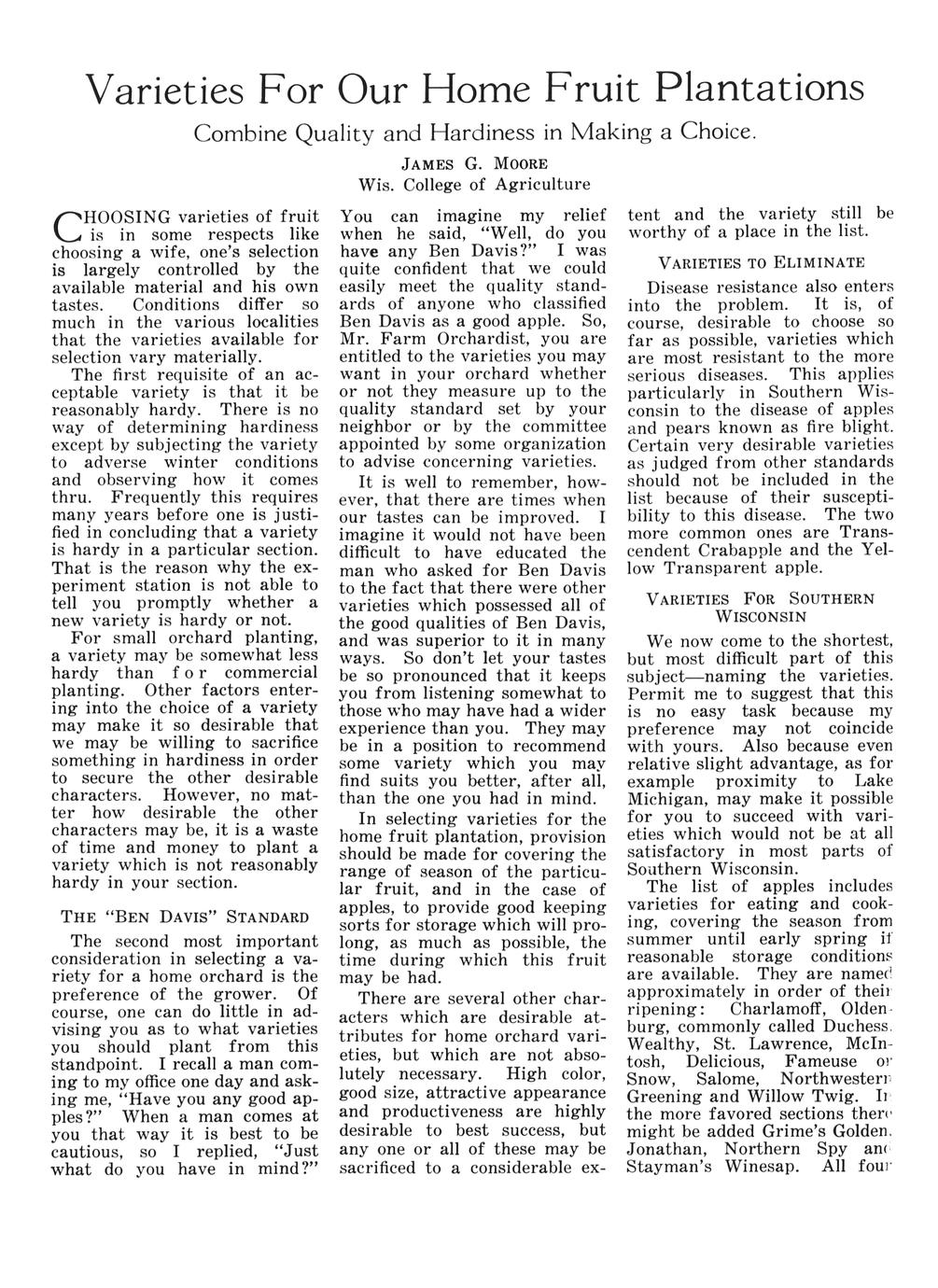 Varieties For Our Home Fruit Plantations

Combine Quality and Hardiness in Making a Choice.

JAMES G. MOORE
Wis. College of Agriculture

CHOOSING varieties of fruit is in some respects like choosing a wife, one's selection is largely controlled by the available material and his own tastes. Conditions differ so much in the various localities that the varieties available for selection vary materially.

The first requisite of an acceptable variety is that it be reasonably hardy. There is no way of determining hardiness except by subjecting the variety to adverse winter conditions and observing how it comes thru. Frequently this requires many years before one is justified in concluding that a variety is hardy in a particular section. That is the reason why the experiment station is not able to tell you promptly whether a new variety is hardy or not.

For small orchard planting, a variety may be somewhat less hardy than for commercial planting. Other factors entering into the choice of a variety may make it so desirable that we may be willing to sacrifice something in hardiness in order to secure the other desirable characters. However, no matter how desirable the other characters may be, it is a waste of time and money to plant a variety which is not reasonably hardy in your section.

THE "BEN DAVIS" STANDARD

The second most important consideration in selecting a variety for a home orchard is the preference of the grower. Of course, one can do little in advising you as to what varieties you should plant from this standpoint. I recall a man coming to my office one day and asking me, "Have you any good apples?" When a man comes at you that way it is best to be cautious, so I replied, "Just what do you have in mind?" You can imagine my relief when he said, "Well, do you have any Ben Davis?" I was quite confident that we could easily meet the quality standards of anyone who classified Ben Davis as a good apple. So, Mr. Farm Orchardist, you are entitled to the varieties you may want in your orchard whether or not they measure up to the quality standard set by your neighbor or by the committee appointed by some organization to advise concerning varieties.

It is well to remember, however, that there are times when our tastes can be improved. I imagine it would not have been difficult to have educated the man who asked for Ben Davis to the fact that there were other varieties which possessed all of the good qualities of Ben Davis, and was superior to it in many ways. So don't let your tastes be so pronounced that it keeps you from listening somewhat to those who may have had a wider experience than you. They may be in a position to recommend some variety which you may find suits you better, after all, than the one you had in mind.

In selecting varieties for the home fruit plantation, provision should be made for covering the range of season of the particular fruit, and in the case of apples, to provide good keeping sorts for storage which will prolong, as much as possible, the time during which this fruit may be had.

There are several other characters which are desirable attributes for home orchard varieties, but which are not absolutely necessary. High color, good size, attractive appearance and productiveness are highly desirable to best success, but any one or all of these may be sacrificed to a considerable extent and the variety still be worthy of a place in the list.

VARIETIES TO ELIMINATE

Disease resistance also enters into the problem. It is, of course, desirable to choose so far as possible, varieties which are most resistant to the more serious diseases. This applies particularly in Southern Wisconsin to the disease of apples and pears known as fire blight. Certain very desirable varieties as judged from other standards should not be included in the list because of their susceptibility to this disease. The two more common ones are Transcendent Crabapple and the Yellow Transparent apple.

VARIETIES FOR SOUTHERN WISCONSIN

We now come to the shortest, but most difficult part of this subject—naming the varieties. Permit me to suggest that this is no easy task because my preference may not coincide with yours. Also because even relative slight advantage, as for example proximity to Lake Michigan, may make it possible for you to succeed with varieties which would not be at all satisfactory in most parts of Southern Wisconsin.

The list of apples includes varieties for eating and cooking, covering the season from summer until early spring if reasonable storage conditions are available. They are named approximately in order of their ripening: Charlamoff, Oldenburg, commonly called Duchess, Wealthy, St. Lawrence, McIntosh, Delicious, Fameuse or Snow, Salome, Northwestern Greening and Willow Twig. In the more favored sections there might be added Grime's Golden, Jonathan, Northern Spy and Stayman's Winesap. All four